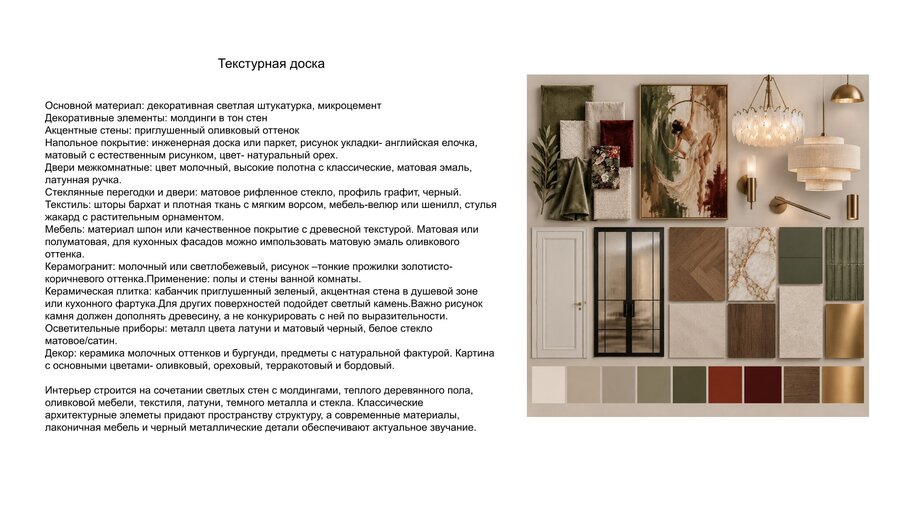 Текстурная доска

Основной материал: декоративная светлая штукатурка, микроцемент
Декоративные элементы: молдинги в тон стен
Акцентные стены: приглушенный оливковый оттенок
Напольное покрытие: инженерная доска или паркет, рисунок укладки- английская елочка, матовый с естественным рисунком, цвет- натуральный орех.
Двери межкомнатные: цвет молочный, высокие полотна с классические, матовая эмаль, латунная ручка.
Стеклянные перегодки и двери: матовое рифленное стекло, профиль графит, черный.
Текстиль: шторы бархат и плотная ткань с мягким ворсом, мебель-велюр или шенилл, стулья жакард с растительным орнаментом.
Мебель: материал шпон или качественное покрытие с древесной текстурой. Матовая или полуматовая, для кухонных фасадов можно импользовать матовую эмаль оливкового оттенка.
Керамогранит: молочный или светлобежевый, рисунок –тонкие прожилки золотисто-коричневого оттенка.Применение: полы и стены ванной комнаты.
Керамическая плитка: кабанчик приглушенный зеленый, акцентная стена в душевой зоне или кухонного фартука.Для других поверхностей подойдет светлый камень.Важно рисунок камня должен дополнять древесину, а не конкурировать с ней по выразительности.
Осветительные приборы: металл цвета латуни и матовый черный, белое стекло матовое/сатин.
Декор: керамика молочных оттенков и бургунди, предметы с натуральной фактурой. Картина с основными цветами- оливковый, ореховый, терракотовый и бордовый.

Интерьер строится на сочетании светлых стен с молдингами, теплого деревянного пола, оливковой мебели, текстиля, латуни, темного металла и стекла. Классические архитектурные элеметы придают пространству структуру, а современные материалы, лаконичная мебель и черный металлические детали обеспечивают актуальное звучание.